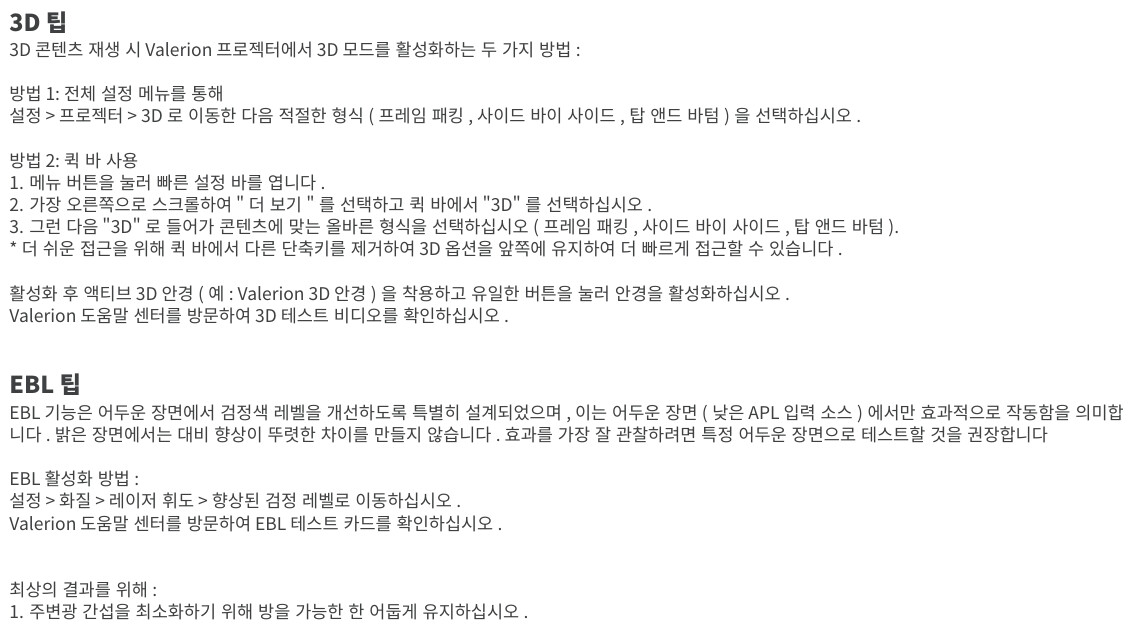 3D 팁
3D 콘텐츠 재생 시 Valerion 프로젝터에서 3D 모드를 활성화하는 두 가지 방법 :

방법 1: 전체 설정 메뉴를 통해
설정 > 프로젝터 > 3D 로 이동한 다음 적절한 형식 ( 프레임 패킹 , 사이드 바이 사이드 , 탑 앤드 바텀 ) 을 선택하십시오 .

방법 2: 퀵 바 사용
1. 메뉴 버튼을 눌러 빠른 설정 바를 엽니다 .
2. 가장 오른쪽으로 스크롤하여 " 더 보기 " 를 선택하고 퀵 바에서 "3D" 를 선택하십시오 .
3. 그런 다음 "3D" 로 들어가 콘텐츠에 맞는 올바른 형식을 선택하십시오 ( 프레임 패킹 , 사이드 바이 사이드 , 탑 앤드 바텀 ).
* 더 쉬운 접근을 위해 퀵 바에서 다른 단축키를 제거하여 3D 옵션을 앞쪽에 유지하여 더 빠르게 접근할 수 있습니다 .

활성화 후 액티브 3D 안경 ( 예 : Valerion 3D 안경 ) 을 착용하고 유일한 버튼을 눌러 안경을 활성화하십시오 .
Valerion 도움말 센터를 방문하여 3D 테스트 비디오를 확인하십시오 .

EBL 팁
EBL 기능은 어두운 장면에서 검정색 레벨을 개선하도록 특별히 설계되었으며 , 이는 어두운 장면 ( 낮은 APL 입력 소스 ) 에서만 효과적으로 작동함을 의미합니다 . 밝은 장면에서는 대비 향상이 뚜렷한 차이를 만들지 않습니다 . 효과를 가장 잘 관찰하려면 특정 어두운 장면으로 테스트할 것을 권장합니다

EBL 활성화 방법 :
설정 > 화질 > 레이저 휘도 > 향상된 검정 레벨로 이동하십시오 .
Valerion 도움말 센터를 방문하여 EBL 테스트 카드를 확인하십시오 .

최상의 결과를 위해 :
1. 주변광 간섭을 최소화하기 위해 방을 가능한 한 어둡게 유지하십시오 .